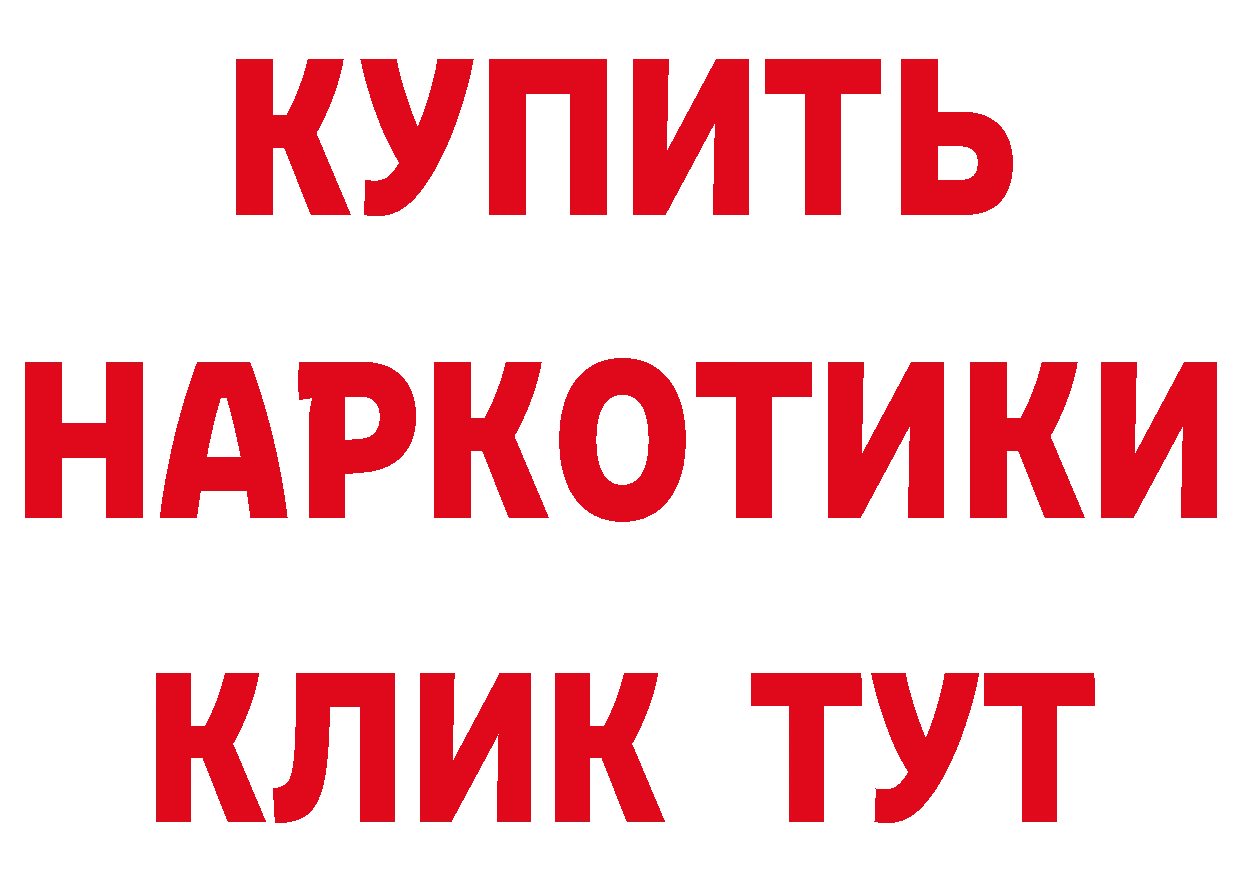 КУПИТЬ НАРКОТИКИ КЛИК ТУТ